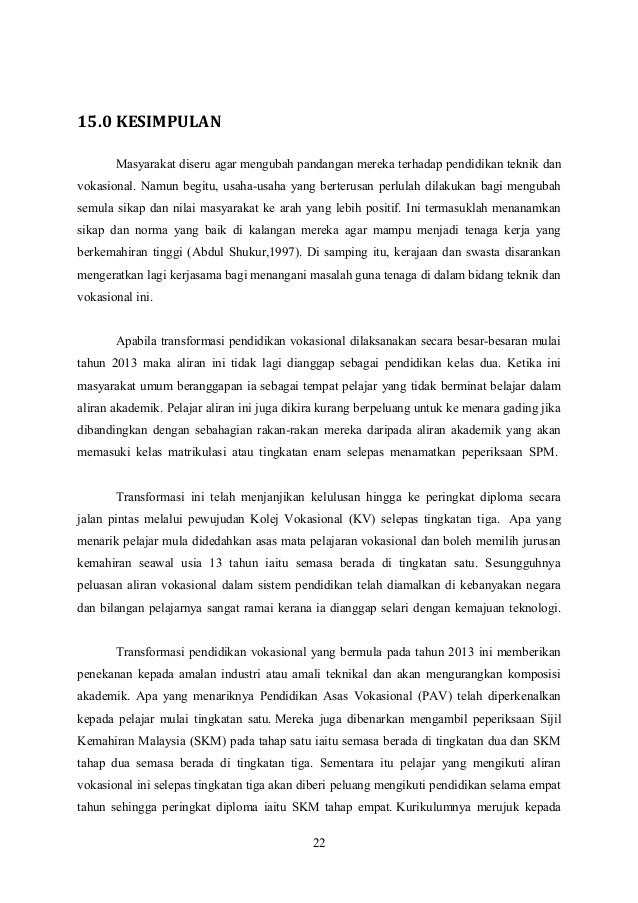 15.0 KESIMPULAN

Masyarakat diseru agar mengubah pandangan mereka terhadap pendidikan teknik dan vokasional. Namun begitu, usaha-usaha yang berterusan perlulah dilakukan bagi mengubah semula sikap dan nilai masyarakat ke arah yang lebih positif. Ini termasuklah menanamkan sikap dan norma yang baik di kalangan mereka agar mampu menjadi tenaga kerja yang berkemahiran tinggi (Abdul Shukur,1997). Di samping itu, kerajaan dan swasta disarankan mengeratkan lagi kerjasama bagi menangani masalah guna tenaga di dalam bidang teknik dan vokasional ini.

Apabila transformasi pendidikan vokasional dilaksanakan secara besar-besaran mulai tahun 2013 maka aliran ini tidak lagi dianggap sebagai pendidikan kelas dua. Ketika ini masyarakat umum beranggapan ia sebagai tempat pelajar yang tidak berminat belajar dalam aliran akademik. Pelajar aliran ini juga dikira kurang berpeluang untuk ke menara gading jika dibandingkan dengan sebahagian rakan-rakan mereka daripada aliran akademik yang akan memasuki kelas matrikulasi atau tingkatan enam selepas menamatkan peperiksaan SPM.

Transformasi ini telah menjanjikan kelulusan hingga ke peringkat diploma secara jalan pintas melalui pewujudan Kolej Vokasional (KV) selepas tingkatan tiga. Apa yang menarik pelajar mula didedahkan asas mata pelajaran vokasional dan boleh memilih jurusan kemahiran seawal usia 13 tahun iaitu semasa berada di tingkatan satu. Sesungguhnya peluasan aliran vokasional dalam sistem pendidikan telah diamalkan di kebanyakan negara dan bilangan pelajarnya sangat ramai kerana ia dianggap selari dengan kemajuan teknologi.

Transformasi pendidikan vokasional yang bermula pada tahun 2013 ini memberikan penekanan kepada amalan industri atau amali teknikal dan akan mengurangkan komposisi akademik. Apa yang menariknya Pendidikan Asas Vokasional (PAV) telah diperkenalkan kepada pelajar mulai tingkatan satu. Mereka juga dibenarkan mengambil peperiksaan Sijil Kemahiran Malaysia (SKM) pada tahap satu iaitu semasa berada di tingkatan dua dan SKM tahap dua semasa berada di tingkatan tiga. Sementara itu pelajar yang mengikuti aliran vokasional ini selepas tingkatan tiga akan diberi peluang mengikuti pendidikan selama empat tahun sehingga peringkat diploma iaitu SKM tahap empat. Kurikulumnya merujuk kepada

22